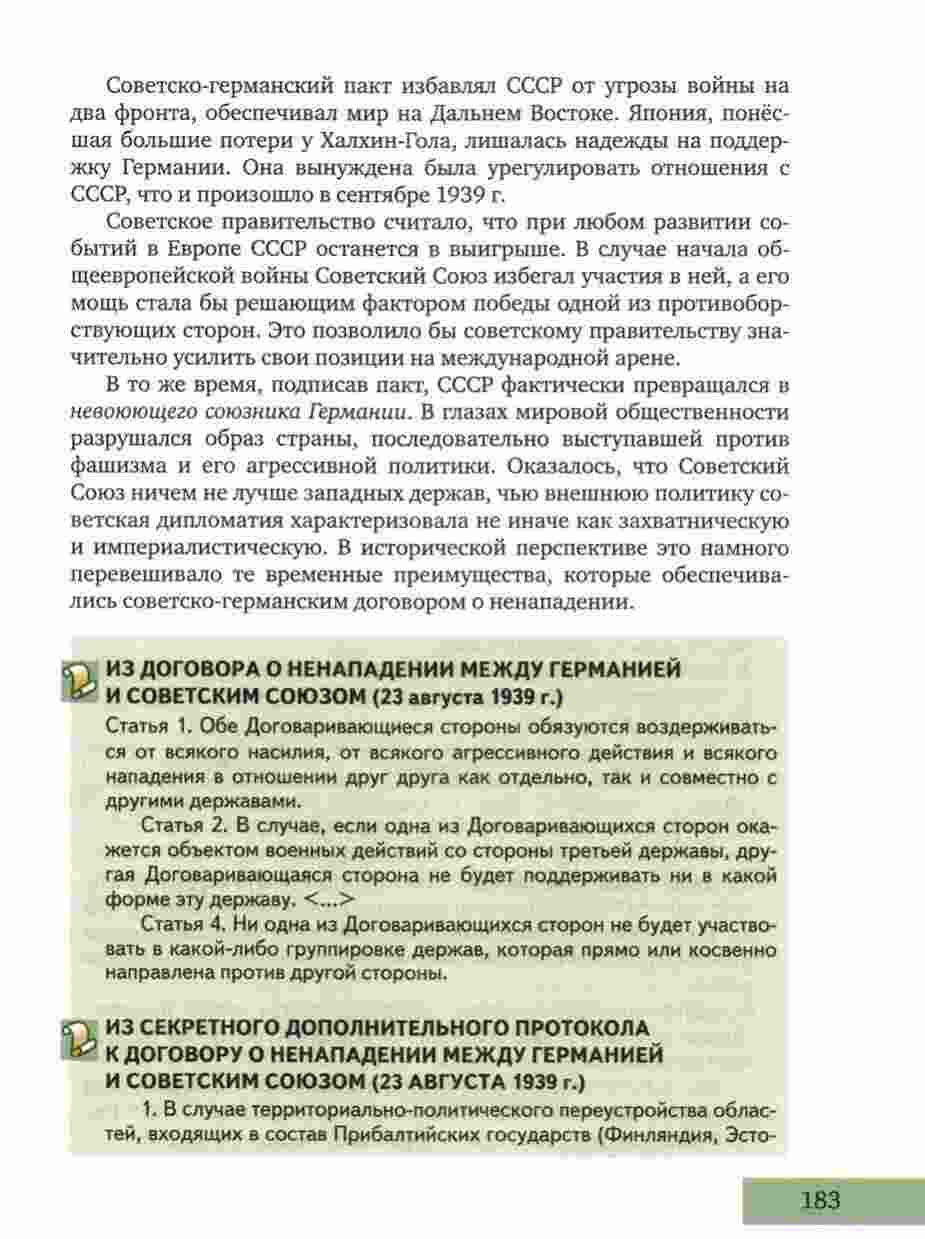 Советско-германский пакт избавлял СССР от угрозы войны на два фронта, обеспечивал мир на Дальнем Востоке. Япония, понёсшая большие потери у Халхин-Гола, лишалась надежды на поддержку Германии. Она вынуждена была урегулировать отношения с СССР, что и произошло в сентябре 1939 г.

Советское правительство считало, что при любом развитии событий в Европе СССР останется в выигрыше. В случае начала общеевропейской войны Советский Союз избегал участия в ней, а его мощь стала бы решающим фактором победы одной из противоборствующих сторон. Это позволило бы советскому правительству значительно усилить свои позиции на международной арене.

В то же время, подписав пакт, СССР фактически превращался в невоюющего союзника Германии. В глазах мировой общественности разрушался образ страны, последовательно выступавшей против фашизма и его агрессивной политики. Оказалось, что Советский Союз ничем не лучше западных держав, чью внешнюю политику советская дипломатия характеризовала не иначе как захватническую и империалистическую. В исторической перспективе это намного перевешивало те временные преимущества, которые обеспечивались советско-германским договором о ненападении.

ИЗ ДОГОВОРА О НЕНАПАДЕНИИ МЕЖДУ ГЕРМАНИЕЙ И СОВЕТСКИМ СОЮЗОМ (23 августа 1939 г.)

Статья 1. Обе Договаривающиеся стороны обязуются воздерживаться от всякого насилия, от всякого агрессивного действия и всякого нападения в отношении друг друга как отдельно, так и совместно с другими державами.

Статья 2. В случае, если одна из Договаривающихся сторон окажется объектом военных действий со стороны третьей державы, другая Договаривающаяся сторона не будет поддерживать ни в какой форме эту державу. <...>

Статья 4. Ни одна из Договаривающихся сторон не будет участвовать в какой-либо группировке держав, которая прямо или косвенно направлена против другой стороны.

ИЗ СЕКРЕТНОГО ДОПОЛНИТЕЛЬНОГО ПРОТОКОЛА К ДОГОВОРУ О НЕНАПАДЕНИИ МЕЖДУ ГЕРМАНИЕЙ И СОВЕТСКИМ СОЮЗОМ (23 АВГУСТА 1939 г.)

1. В случае территориально-политического переустройства областей, входящих в состав Прибалтийских государств (Финляндия, Эсто-

183